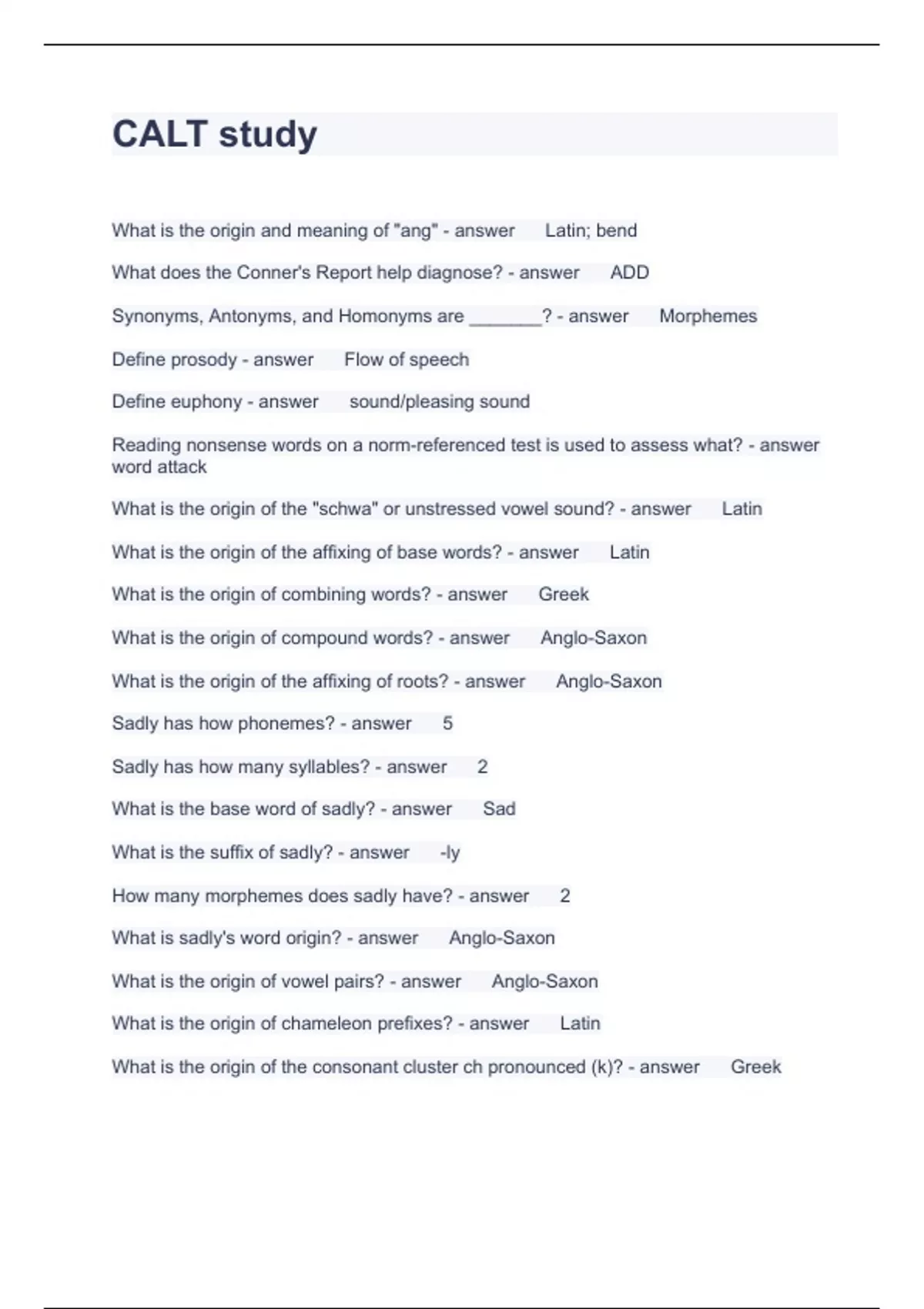 CALT study

What is the origin and meaning of "ang" - answer Latin; bend

What does the Conner's Report help diagnose? - answer ADD

Synonyms, Antonyms, and Homonyms are _______? - answer Morphemes

Define prosody - answer Flow of speech

Define euphony - answer sound/pleasing sound

Reading nonsense words on a norm-referenced test is used to assess what? - answer word attack

What is the origin of the "schwa" or unstressed vowel sound? - answer Latin

What is the origin of the affixing of base words? - answer Latin

What is the origin of combining words? - answer Greek

What is the origin of compound words? - answer Anglo-Saxon

What is the origin of the affixing of roots? - answer Anglo-Saxon

Sadly has how phonemes? - answer 5

Sadly has how many syllables? - answer 2

What is the base word of sadly? - answer Sad

What is the suffix of sadly? - answer -ly

How many morphemes does sadly have? - answer 2

What is sadly's word origin? - answer Anglo-Saxon

What is the origin of vowel pairs? - answer Anglo-Saxon

What is the origin of chameleon prefixes? - answer Latin

What is the origin of the consonant cluster ch pronounced (k)? - answer Greek